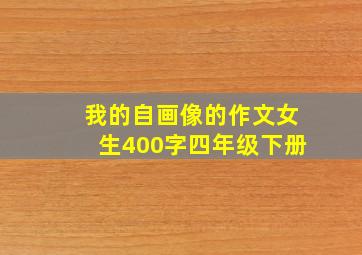 我的自画像的作文女生400字四年级下册